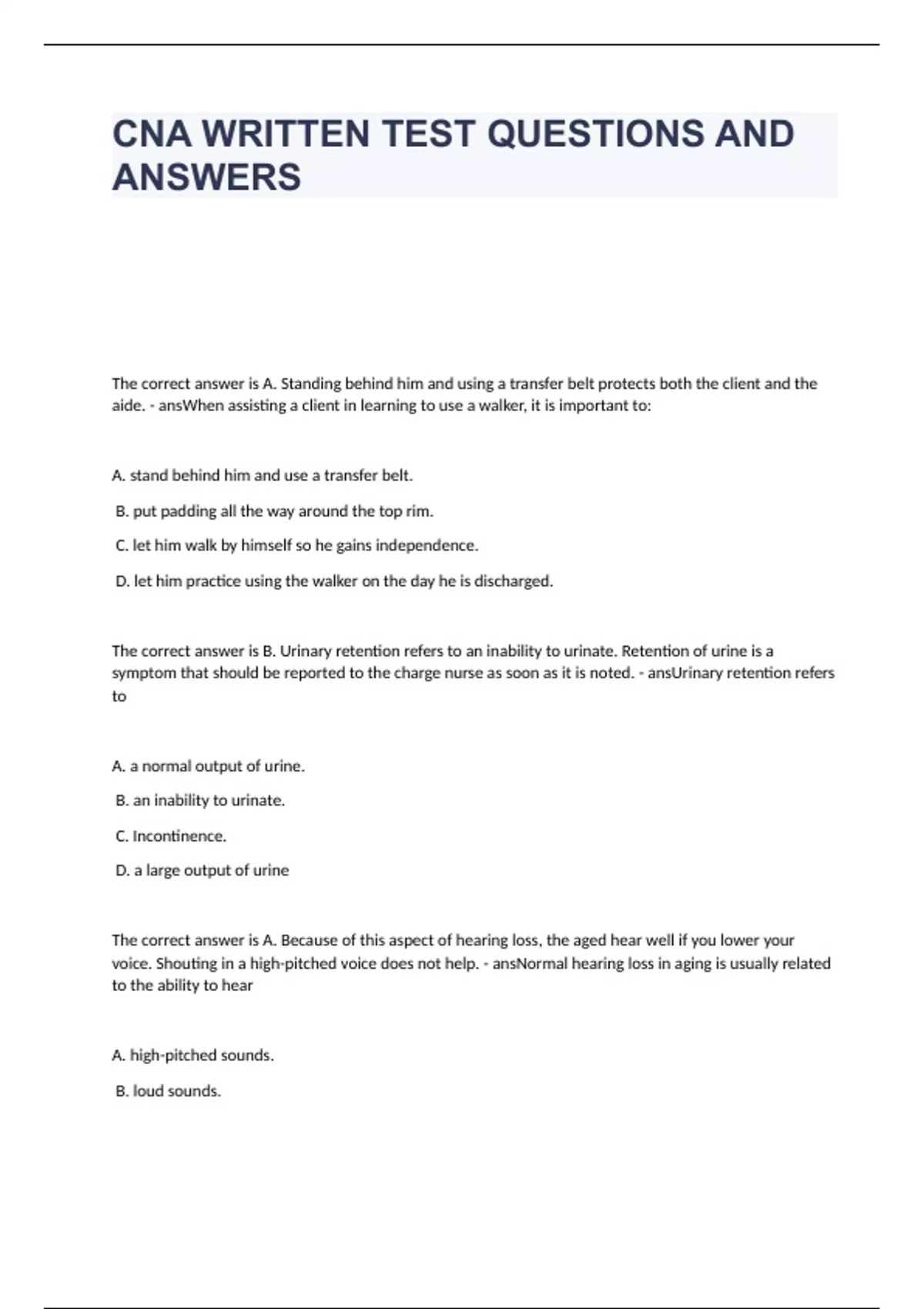 CNA WRITTEN TEST QUESTIONS AND ANSWERS

The correct answer is A. Standing behind him and using a transfer belt protects both the client and the aide. - ansWhen assisting a client in learning to use a walker, it is important to:

A. stand behind him and use a transfer belt.

B. put padding all the way around the top rim.

C. let him walk by himself so he gains independence.

D. let him practice using the walker on the day he is discharged.

The correct answer is B. Urinary retention refers to an inability to urinate. Retention of urine is a symptom that should be reported to the charge nurse as soon as it is noted. - ansUrinary retention refers to

A. a normal output of urine.

B. an inability to urinate.

C. Incontinence.

D. a large output of urine

The correct answer is A. Because of this aspect of hearing loss, the aged hear well if you lower your voice. Shouting in a high-pitched voice does not help. - ansNormal hearing loss in aging is usually related to the ability to hear

A. high-pitched sounds.

B. loud sounds.